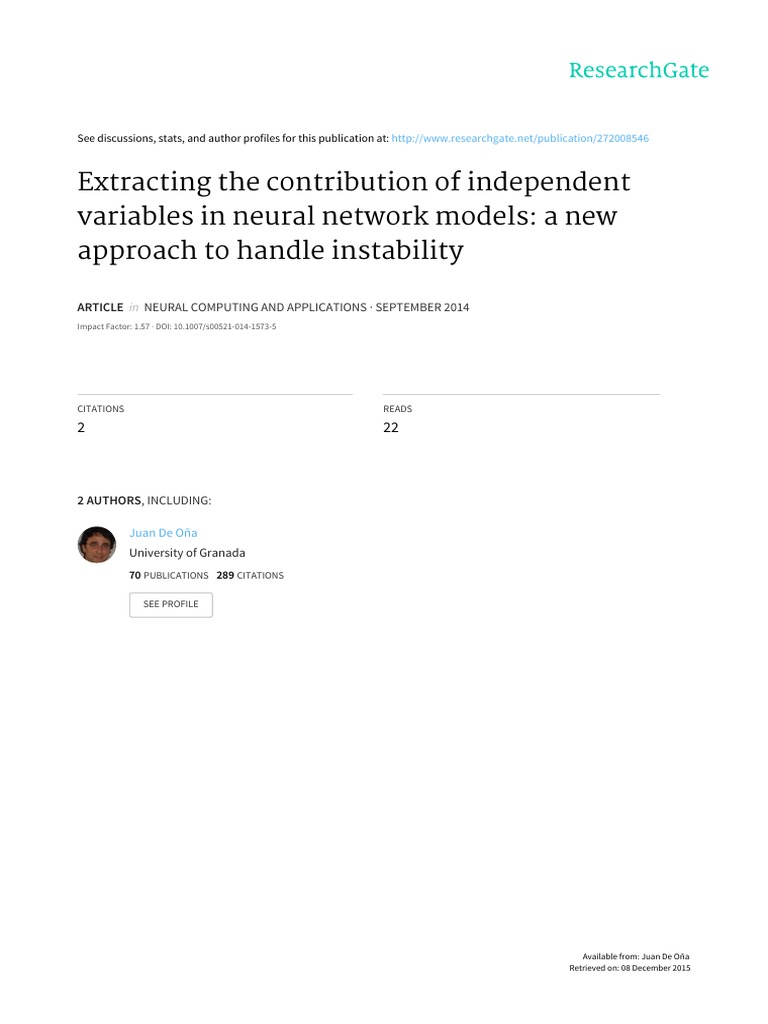 ResearchGate

See discussions, stats, and author profiles for this publication at: http://www.researchgate.net/publication/272008546

Extracting the contribution of independent variables in neural network models: a new approach to handle instability

ARTICLE in NEURAL COMPUTING AND APPLICATIONS · SEPTEMBER 2014

Impact Factor: 1.57 · DOI: 10.1007/s00521-014-1573-5

CITATIONS
2

READS
22

2 AUTHORS, INCLUDING:

Juan De Oña
University of Granada
70 PUBLICATIONS 289 CITATIONS

SEE PROFILE

Available from: Juan De Oña
Retrieved on: 08 December 2015